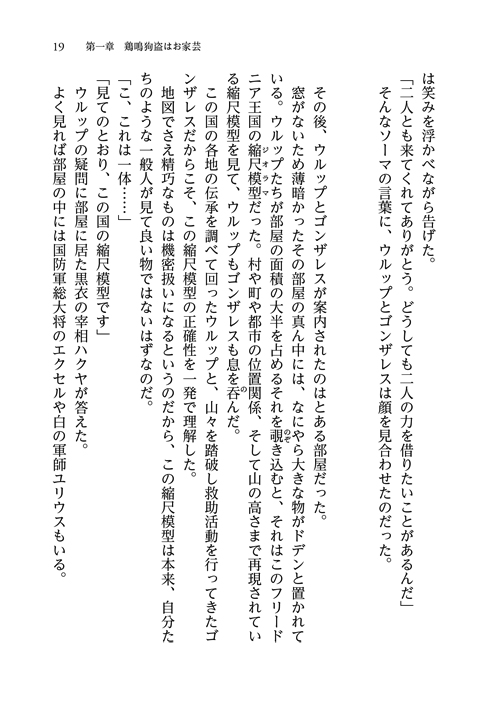 19　第一章　鶏鳴狗盗はお家芸

は笑みを浮かべながら告げた。
「二人とも来てくれてありがとう。どうしても二人の力を借りたいことがあるんだ」
そんなソーマの言葉に、ウルップとゴンザレスは顔を見合わせたのだった。

その後、ウルップとゴンザレスが案内されたのはとある部屋だった。
窓がないため薄暗かったその部屋の真ん中には、なにやら大きな物がドデンと置かれている。ウルップたちが部屋の面積の大半を占めるそれを覗き込むと、それはこのフリードニア王国の縮尺模型だった。村や町や都市の位置関係、そして山の高さまで再現されている縮尺模型を見て、ウルップもゴンザレスも息を呑んだ。
この国の各地の伝承を調べて回ったウルップと、山々を踏破し救助活動を行ってきたゴンザレスだからこそ、この縮尺模型の正確性を一発で理解した。
地図でさえ精巧なものは機密扱いになるというのだから、この縮尺模型は本来、自分たちのような一般人が見て良い物ではないはずなのだ。
「こ、これは一体……」
「見てのとおり、この国の縮尺模型です」
ウルップの疑問に部屋に居た黒衣の宰相ハクヤが答えた。
よく見れば部屋の中には国防軍総大将のエクセルや白の軍師ユリウスもいる。